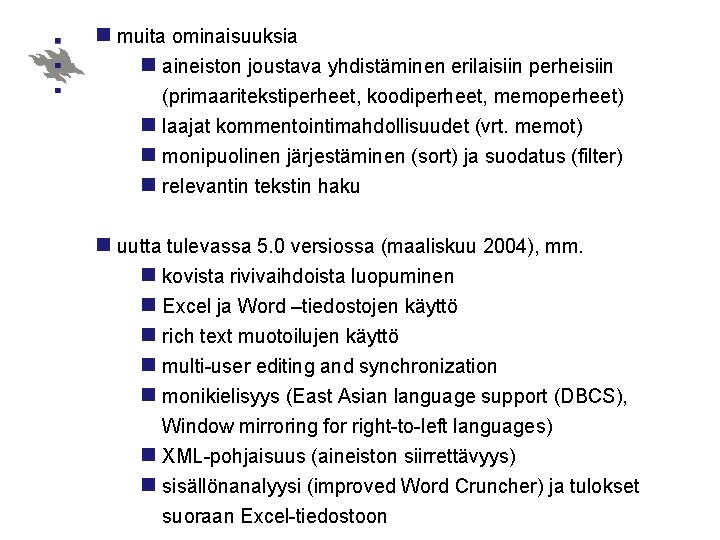 muita ominaisuuksia

aineiston joustava yhdistäminen erilaisiin perheisiin (primaaritekstiperheet, koodiperheet, memoperheet)

laajat kommentointimahdollisuudet (vrt. memot)

monipuolinen järjestäminen (sort) ja suodatus (filter)

relevantin tekstin haku

uutta tulevassa 5.0 versiossa (maaliskuu 2004), mm.

kovista rivivaihdoista luopuminen

Excel ja Word –tiedostojen käyttö

rich text muotoilujen käyttö

multi-user editing and synchronization

monikielisyys (East Asian language support (DBCS), Window mirroring for right-to-left languages)

XML-pohjaisuus (aineiston siirrettävyys)

sisällönanalyysi (improved Word Cruncher) ja tulokset suoraan Excel-tiedostoon